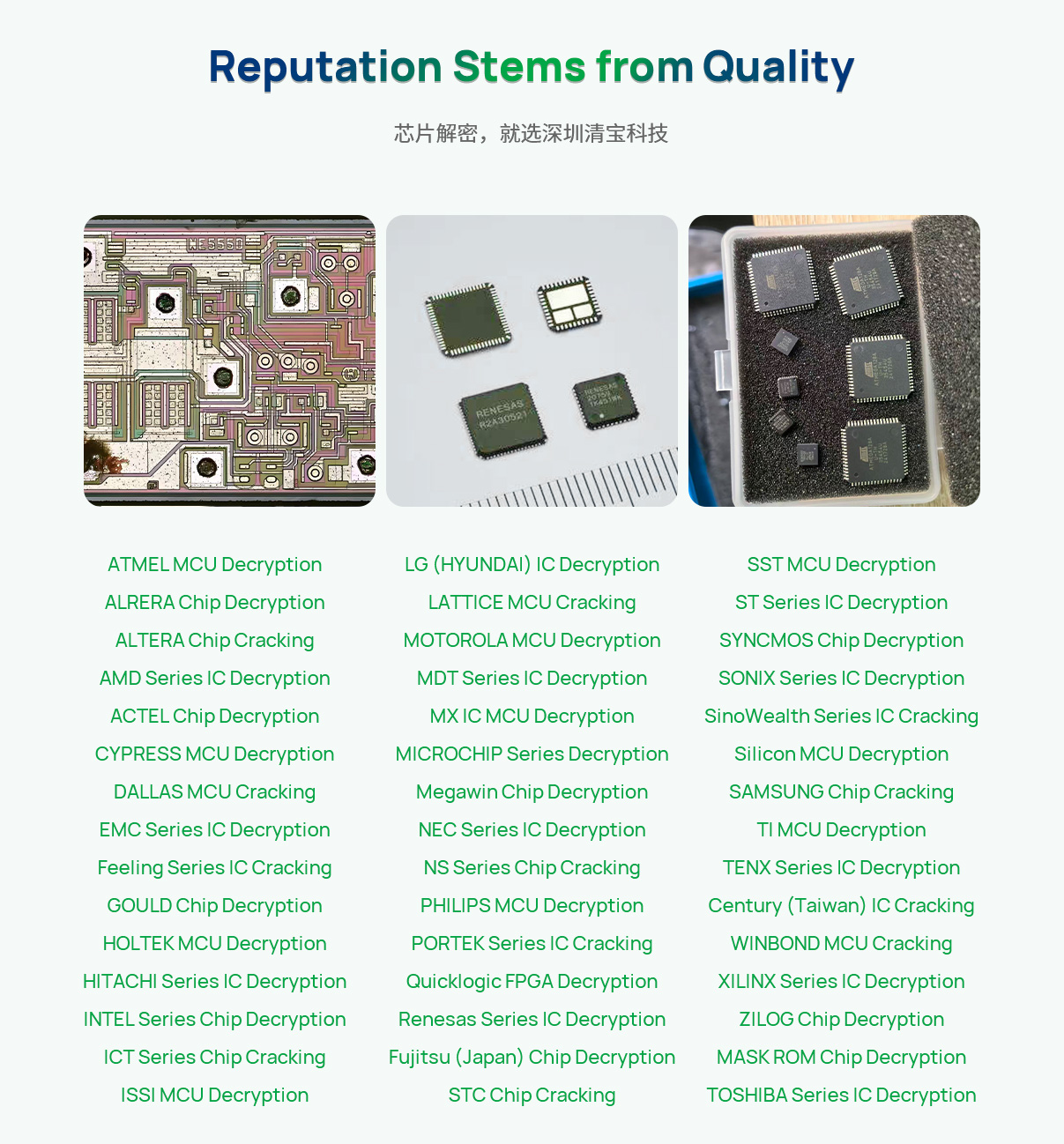 Reputation Stems from Quality

芯片解密，就选深圳清宝科技

ATMEL MCU Decryption
ALRERA Chip Decryption
ALTERA Chip Cracking
AMD Series IC Decryption
ACTEL Chip Decryption
CYPRESS MCU Decryption
DALLAS MCU Cracking
EMC Series IC Decryption
Feeling Series IC Cracking
GOULD Chip Decryption
HOLTEK MCU Decryption
HITACHI Series IC Decryption
INTEL Series Chip Decryption
ICT Series Chip Cracking
ISSI MCU Decryption

LG (HYUNDAI) IC Decryption
LATTICE MCU Cracking
MOTOROLA MCU Decryption
MDT Series IC Decryption
MX IC MCU Decryption
MICROCHIP Series Decryption
Megawin Chip Decryption
NEC Series IC Decryption
NS Series Chip Cracking
PHILIPS MCU Decryption
PORTEK Series IC Cracking
Quicklogic FPGA Decryption
Renesas Series IC Decryption
Fujitsu (Japan) Chip Decryption
STC Chip Cracking

SST MCU Decryption
ST Series IC Decryption
SYNCMOS Chip Decryption
SONIX Series IC Decryption
SinoWealth Series IC Cracking
Silicon MCU Decryption
SAMSUNG Chip Cracking
TI MCU Decryption
TENX Series IC Decryption
Century (Taiwan) IC Cracking
WINBOND MCU Cracking
XILINX Series IC Decryption
ZILOG Chip Decryption
MASK ROM Chip Decryption
TOSHIBA Series IC Decryption